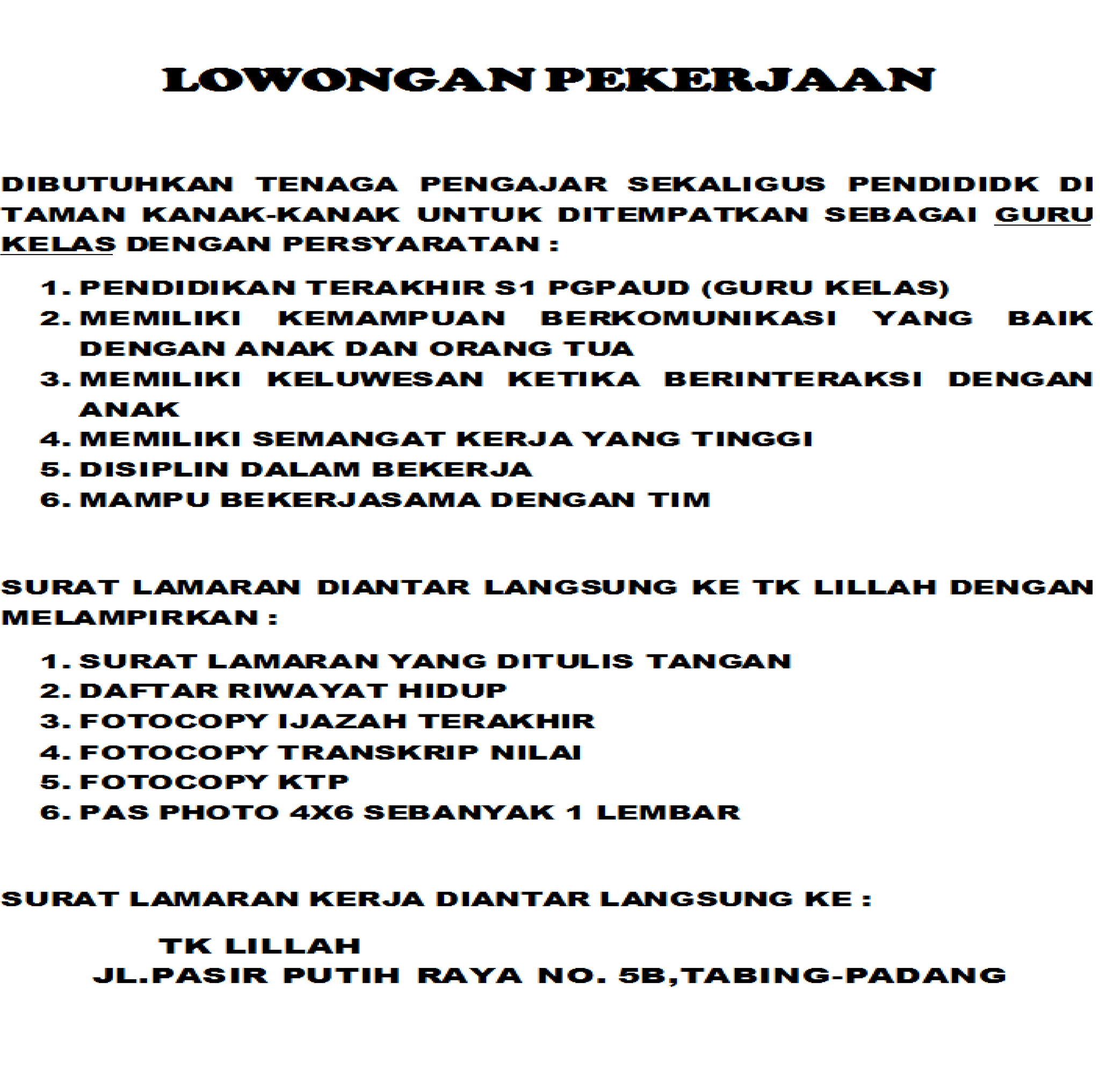 LOWONGAN PEKERJAAN

DIBUTUHKAN TENAGA PENGAJAR SEKALIGUS PENDIDIDK DI TAMAN KANAK-KANAK UNTUK DITEMPATKAN SEBAGAI GURU KELAS DENGAN PERSYARATAN :

1. PENDIDIKAN TERAKHIR S1 PGPAUD (GURU KELAS)
2. MEMILIKI KEMAMPUAN BERKOMUNIKASI YANG BAIK DENGAN ANAK DAN ORANG TUA
3. MEMILIKI KELUWESAN KETIKA BERINTERAKSI DENGAN ANAK
4. MEMILIKI SEMANGAT KERJA YANG TINGGI
5. DISIPLIN DALAM BEKERJA
6. MAMPU BEKERJASAMA DENGAN TIM

SURAT LAMARAN DIANTAR LANGSUNG KE TK LILLAH DENGAN MELAMPIRKAN :

1. SURAT LAMARAN YANG DITULIS TANGAN
2. DAFTAR RIWAYAT HIDUP
3. FOTOCOPY IJAZAH TERAKHIR
4. FOTOCOPY TRANSKRIP NILAI
5. FOTOCOPY KTP
6. PAS PHOTO 4X6 SEBANYAK 1 LEMBAR

SURAT LAMARAN KERJA DIANTAR LANGSUNG KE :

TK LILLAH
JL.PASIR PUTIH RAYA NO. 5B,TABING-PADANG